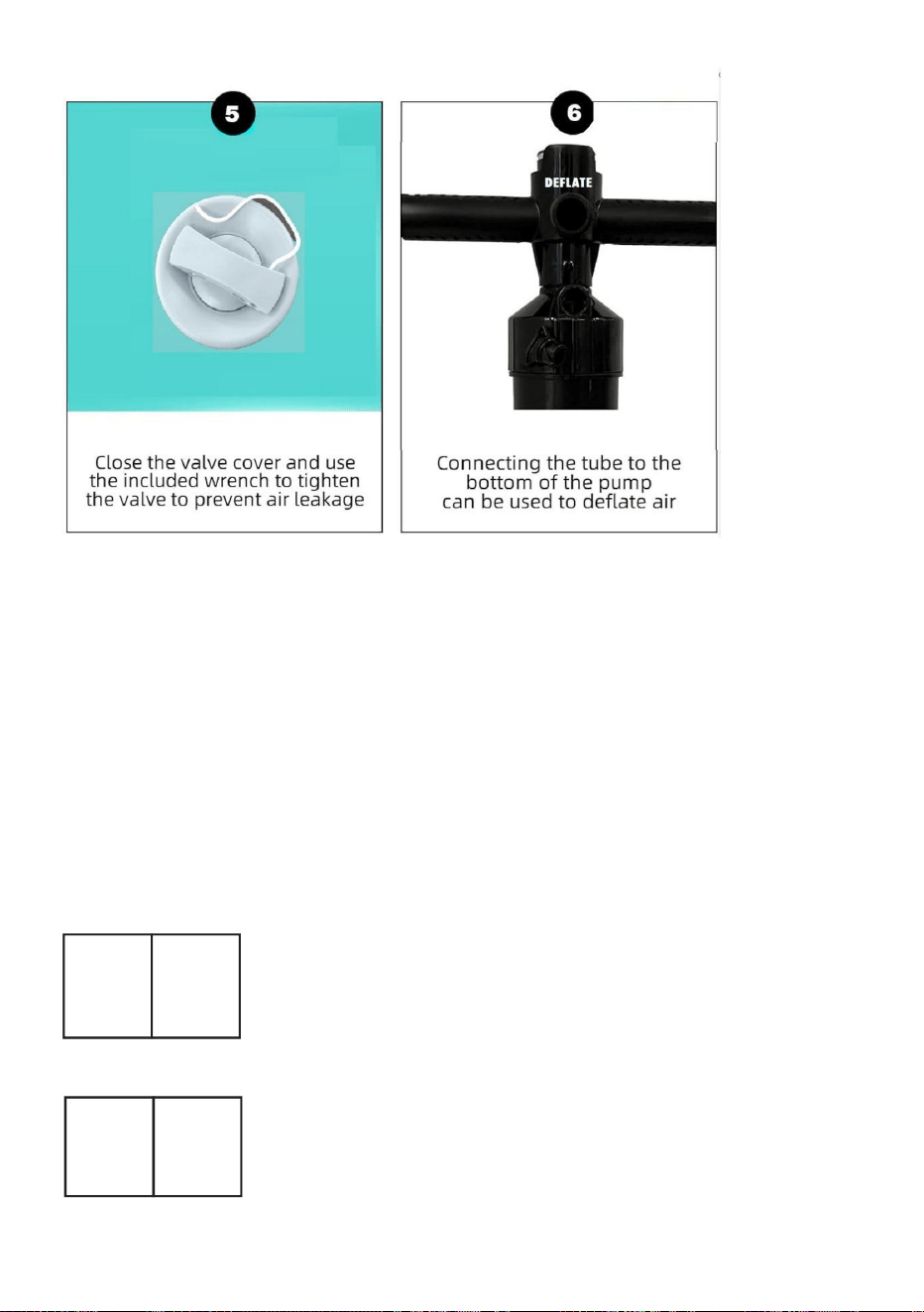 5

Close the valve cover and use the included wrench to tighten the valve to prevent air leakage

6

DEFLATE

Connecting the tube to the bottom of the pump can be used to deflate air